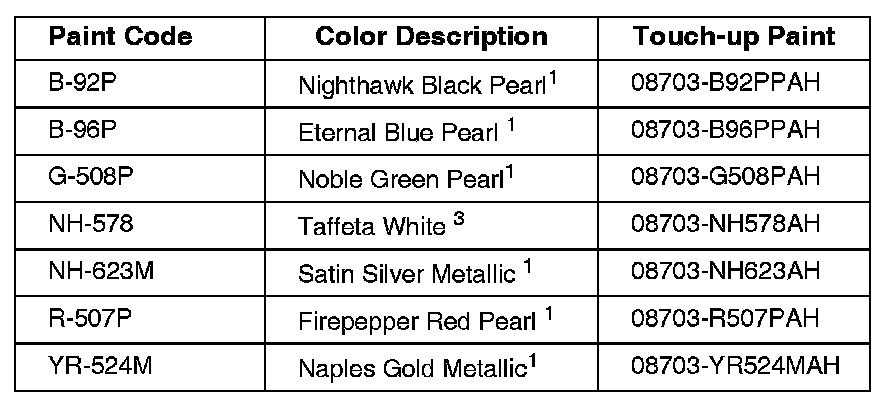 | Paint Code | Color Description | Touch-up Paint |
|---|---|---|
| B-92P | Nighthawk Black Pearl$^{1}$ | 08703-B92PPAH |
| B-96P | Eternal Blue Pearl $^{1}$ | 08703-B96PPAH |
| G-508P | Noble Green Pearl$^{1}$ | 08703-G508PAH |
| NH-578 | Taffeta White $^{3}$ | 08703-NH578AH |
| NH-623M | Satin Silver Metallic $^{1}$ | 08703-NH623AH |
| R-507P | Firepepper Red Pearl $^{1}$ | 08703-R507PAH |
| YR-524M | Naples Gold Metallic$^{1}$ | 08703-YR524MAH |